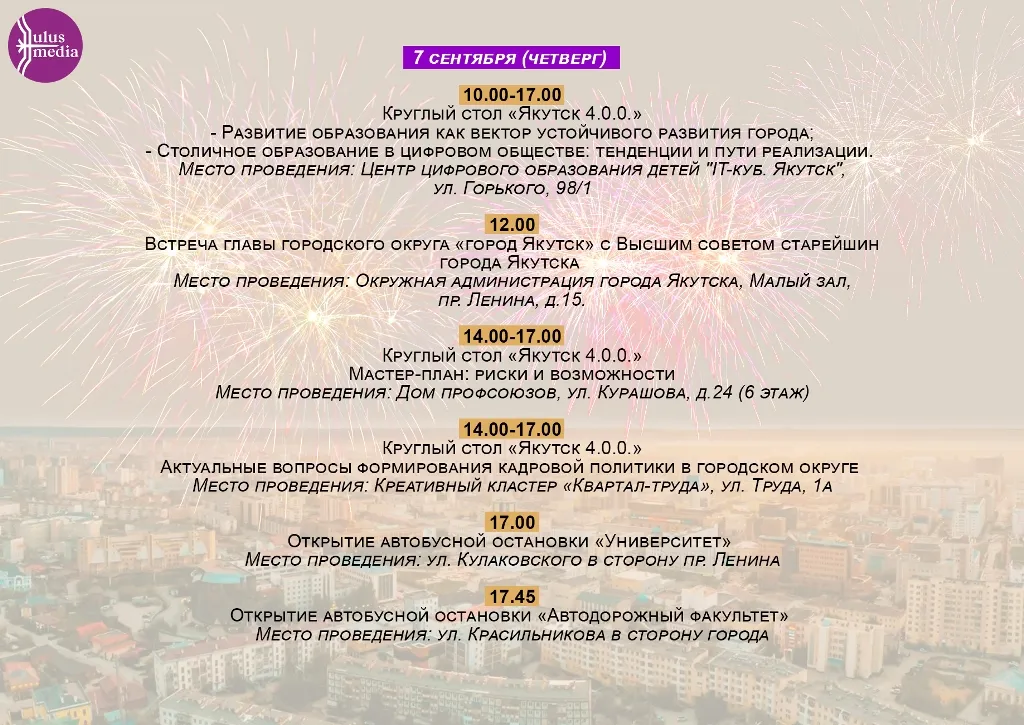 ulus media

7 сентября (четверг)

10.00-17.00
Круглый стол «Якутск 4.0.0.»
- Развитие образования как вектор устойчивого развития города;
- Столичное образование в цифровом обществе: тенденции и пути реализации.
Место проведения: Центр цифрового образования детей "IT-куб. Якутск",
ул. Горького, 98/1

12.00
Встреча главы городского округа «город Якутск» с Высшим советом старейшин города Якутска
Место проведения: Окружная администрация города Якутска, Малый зал,
пр. Ленина, д.15.

14.00-17.00
Круглый стол «Якутск 4.0.0.»
Мастер-план: риски и возможности
Место проведения: Дом профсоюзов, ул. Курашова, д.24 (6 этаж)

14.00-17.00
Круглый стол «Якутск 4.0.0.»
Актуальные вопросы формирования кадровой политики в городском округе
Место проведения: Креативный кластер «Квартал-труда», ул. Труда, 1а

17.00
Открытие автобусной остановки «Университет»
Место проведения: ул. Кулаковского в сторону пр. Ленина

17.45
Открытие автобусной остановки «Автодорожный факультет»
Место проведения: ул. Красильникова в сторону города